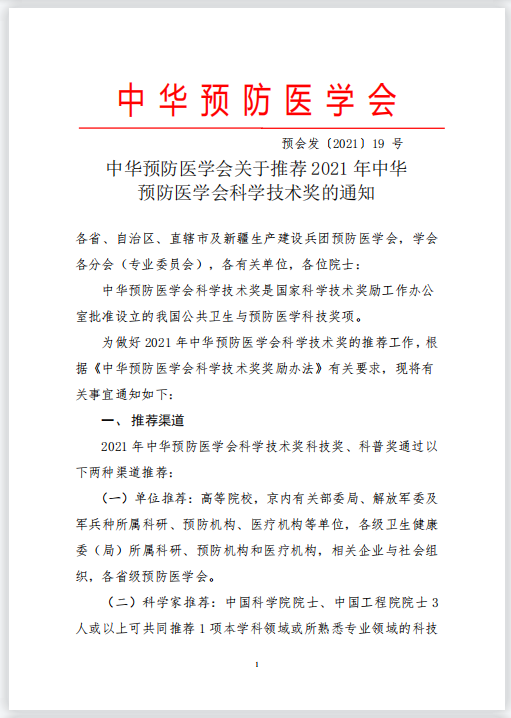 中华预防医学会

预会发〔2021〕19 号

中华预防医学会关于推荐 2021 年中华预防医学会科学技术奖的通知

各省、自治区、直辖市及新疆生产建设兵团预防医学会，学会各分会（专业委员会），各有关单位，各位院士：

中华预防医学会科学技术奖是国家科学技术奖励工作办公室批准设立的我国公共卫生与预防医学科技奖项。

为做好 2021 年中华预防医学会科学技术奖的推荐工作，根据《中华预防医学会科学技术奖奖励办法》有关要求，现将有关事宜通知如下：

一、推荐渠道

2021 年中华预防医学会科学技术奖科技奖、科普奖通过以下两种渠道推荐：

（一）单位推荐：高等院校，京内有关部委局、解放军委及军兵种所属科研、预防机构、医疗机构等单位，各级卫生健康委（局）所属科研、预防机构和医疗机构，相关企业与社会组织，各省级预防医学会。

（二）科学家推荐：中国科学院院士、中国工程院院士 3 人或以上可共同推荐 1 项本学科领域或所熟悉专业领域的科技

1